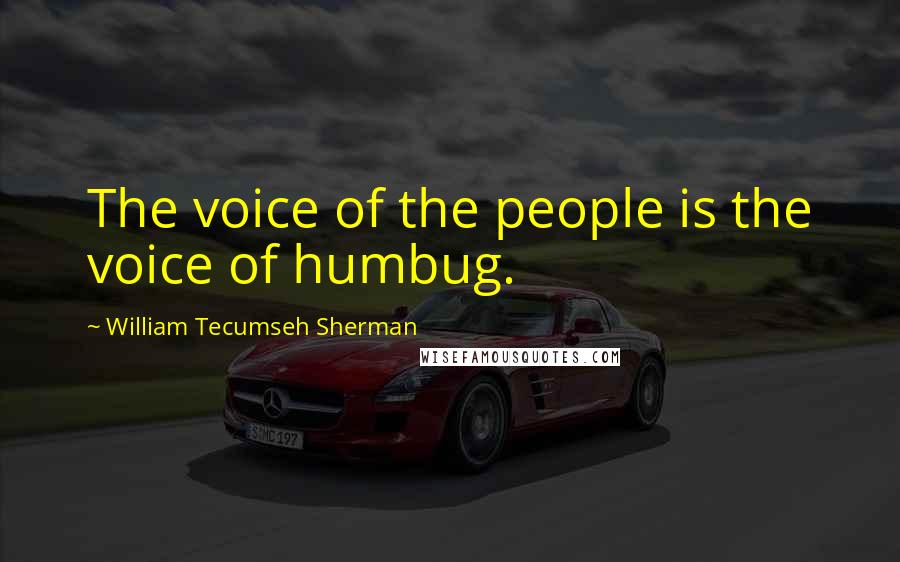 The voice of the people is the voice of humbug.

~ William Tecumseh Sherman

WISEFAMOUSQUOTES.COM

S MC 197